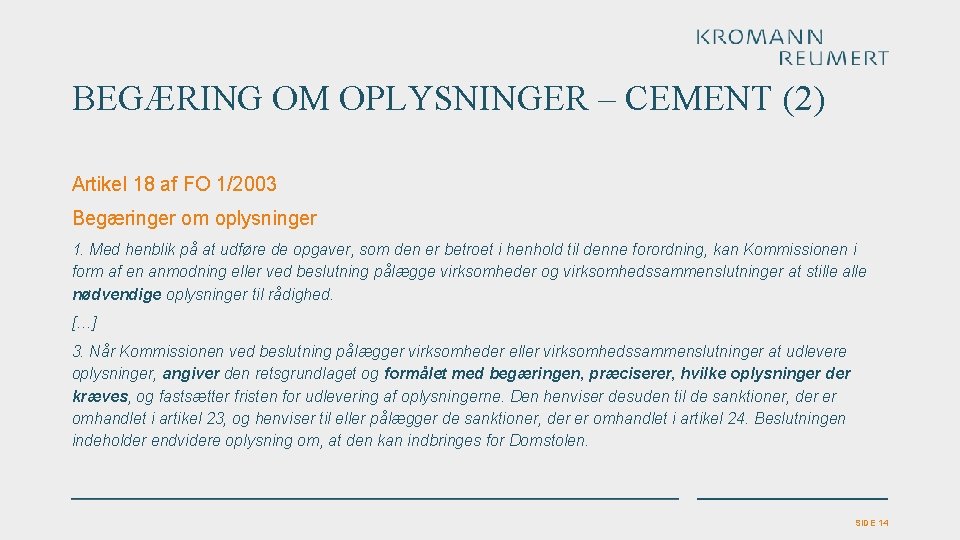 KROMANN
REUMERT

BEGÆRING OM OPLYSNINGER – CEMENT (2)

Artikel 18 af FO 1/2003

Begæringer om oplysninger

1. Med henblik på at udføre de opgaver, som den er betroet i henhold til denne forordning, kan Kommissionen i form af en anmodning eller ved beslutning pålægge virksomheder og virksomhedssammenslutninger at stille alle nødvendige oplysninger til rådighed.

[…]

3. Når Kommissionen ved beslutning pålægger virksomheder eller virksomhedssammenslutninger at udlevere oplysninger, angiver den retsgrundlaget og formålet med begæringen, præciserer, hvilke oplysninger der kræves, og fastsætter fristen for udlevering af oplysningerne. Den henviser desuden til de sanktioner, der er omhandlet i artikel 23, og henviser til eller pålægger de sanktioner, der er omhandlet i artikel 24. Beslutningen indeholder endvidere oplysning om, at den kan indbringes for Domstolen.

SIDE 14